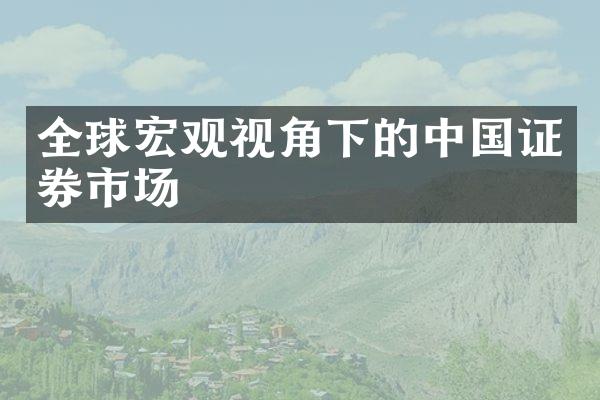 全球宏观视角下的中国证券市场